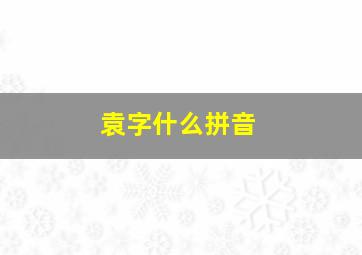 袁字什么拼音